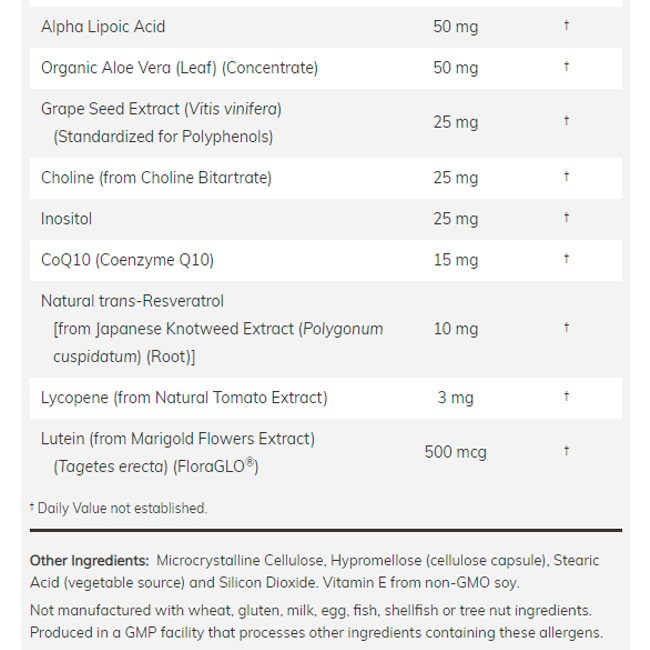 | | | |
|---|---|---|
| Alpha Lipoic Acid | 50 mg | † |
| Organic Aloe Vera (Leaf) (Concentrate) | 50 mg | † |
| Grape Seed Extract (Vitis vinifera) (Standardized for Polyphenols) | 25 mg | † |
| Choline (from Choline Bitartrate) | 25 mg | † |
| Inositol | 25 mg | † |
| CoQ10 (Coenzyme Q10) | 15 mg | † |
| Natural trans-Resveratrol [from Japanese Knotweed Extract (Polygonum cuspidatum) (Root)] | 10 mg | † |
| Lycopene (from Natural Tomato Extract) | 3 mg | † |
| Lutein (from Marigold Flowers Extract) (Tagetes erecta) (FloraGLO®) | 500 mcg | † |

† Daily Value not established.

Other Ingredients: Microcrystalline Cellulose, Hypromellose (cellulose capsule), Stearic Acid (vegetable source) and Silicon Dioxide. Vitamin E from non-GMO soy.

Not manufactured with wheat, gluten, milk, egg, fish, shellfish or tree nut ingredients. Produced in a GMP facility that processes other ingredients containing these allergens.